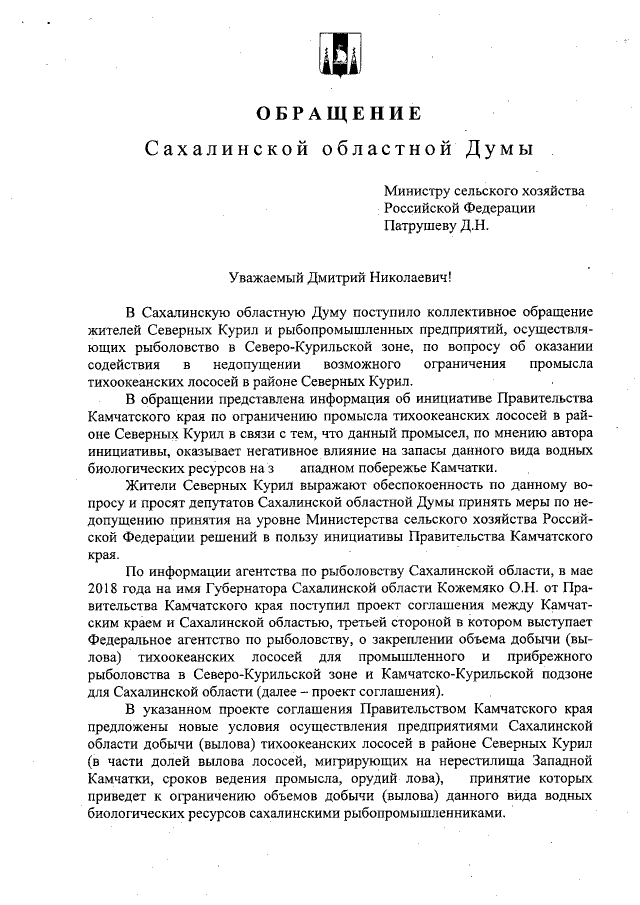 ОБРАЩЕНИЕ

Сахалинской областной Думы

Министру сельского хозяйства Российской Федерации Патрушеву Д.Н.

Уважаемый Дмитрий Николаевич!

В Сахалинскую областную Думу поступило коллективное обращение жителей Северных Курил и рыбопромышленных предприятий, осуществляющих рыболовство в Северо-Курильской зоне, по вопросу об оказании содействия в недопущении возможного ограничения промысла тихоокеанских лососей в районе Северных Курил.

В обращении представлена информация об инициативе Правительства Камчатского края по ограничению промысла тихоокеанских лососей в районе Северных Курил в связи с тем, что данный промысел, по мнению автора инициативы, оказывает негативное влияние на запасы данного вида водных биологических ресурсов на з ападном побережье Камчатки.

Жители Северных Курил выражают обеспокоенность по данному вопросу и просят депутатов Сахалинской областной Думы принять меры по недопущению принятия на уровне Министерства сельского хозяйства Российской Федерации решений в пользу инициативы Правительства Камчатского края.

По информации агентства по рыболовству Сахалинской области, в мае 2018 года на имя Губернатора Сахалинской области Кожемяко О.Н. от Правительства Камчатского края поступил проект соглашения между Камчатским краем и Сахалинской областью, третьей стороной в котором выступает Федеральное агентство по рыболовству, о закреплении объема добычи (вылова) тихоокеанских лососей для промышленного и прибрежного рыболовства в Северо-Курильской зоне и Камчатско-Курильской подзоне для Сахалинской области (далее – проект соглашения).

В указанном проекте соглашения Правительством Камчатского края предложены новые условия осуществления предприятиями Сахалинской области добычи (вылова) тихоокеанских лососей в районе Северных Курил (в части долей вылова лососей, мигрирующих на нерестилища Западной Камчатки, сроков ведения промысла, орудий лова), принятие которых приведет к ограничению объемов добычи (вылова) данного вида водных биологических ресурсов сахалинскими рыбопромышленниками.